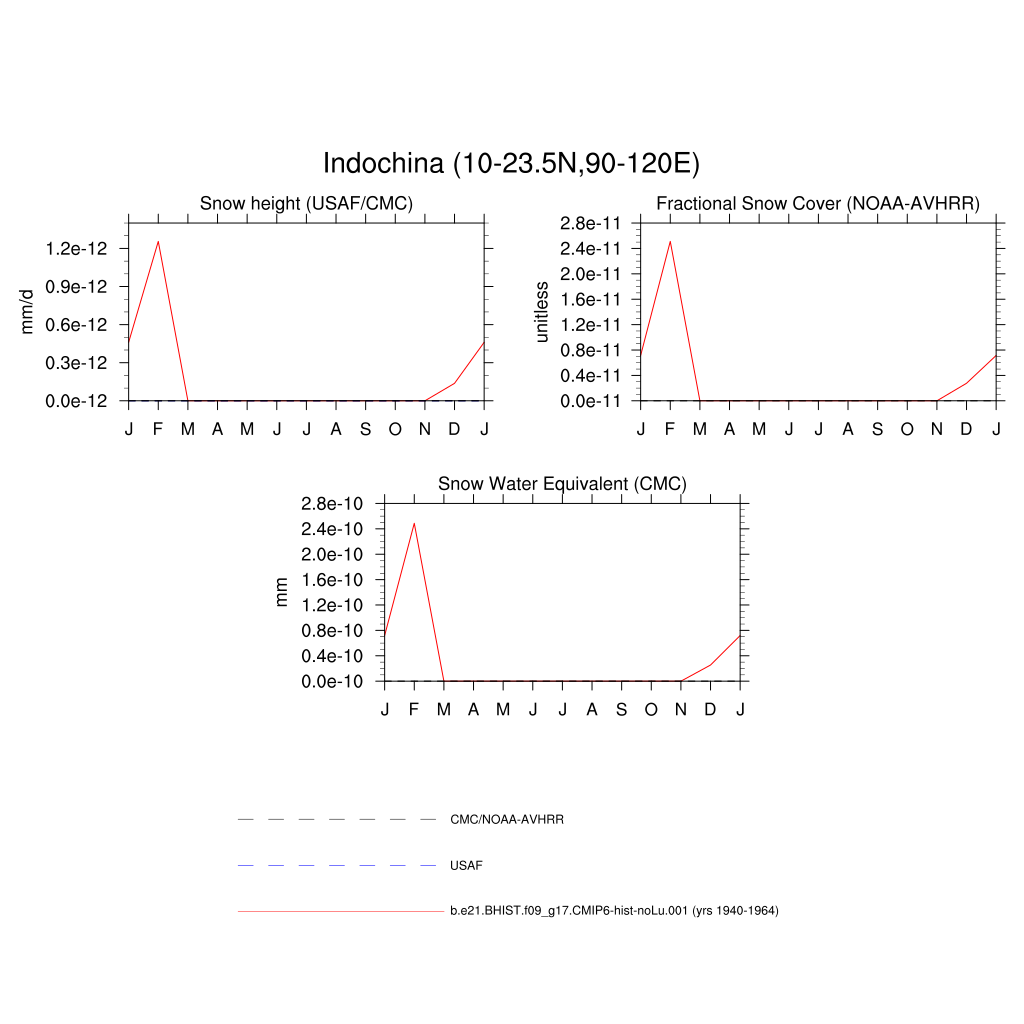 Indochina (10-23.5N,90-120E)

Snow height (USAF/CMC)

mm/d

1.2e-12
0.9e-12
0.6e-12
0.3e-12
0.0e-12

J F M A M J J A S O N D J

Fractional Snow Cover (NOAA-AVHRR)

unitless

2.8e-11
2.4e-11
2.0e-11
1.6e-11
1.2e-11
0.8e-11
0.4e-11
0.0e-11

J F M A M J J A S O N D J

Snow Water Equivalent (CMC)

mm

2.8e-10
2.4e-10
2.0e-10
1.6e-10
1.2e-10
0.8e-10
0.4e-10
0.0e-10

J F M A M J J A S O N D J

CMC/NOAA-AVHRR

USAF

b.e21.BHIST.f09_g17.CMIP6-hist-noLu.001 (yrs 1940-1964)